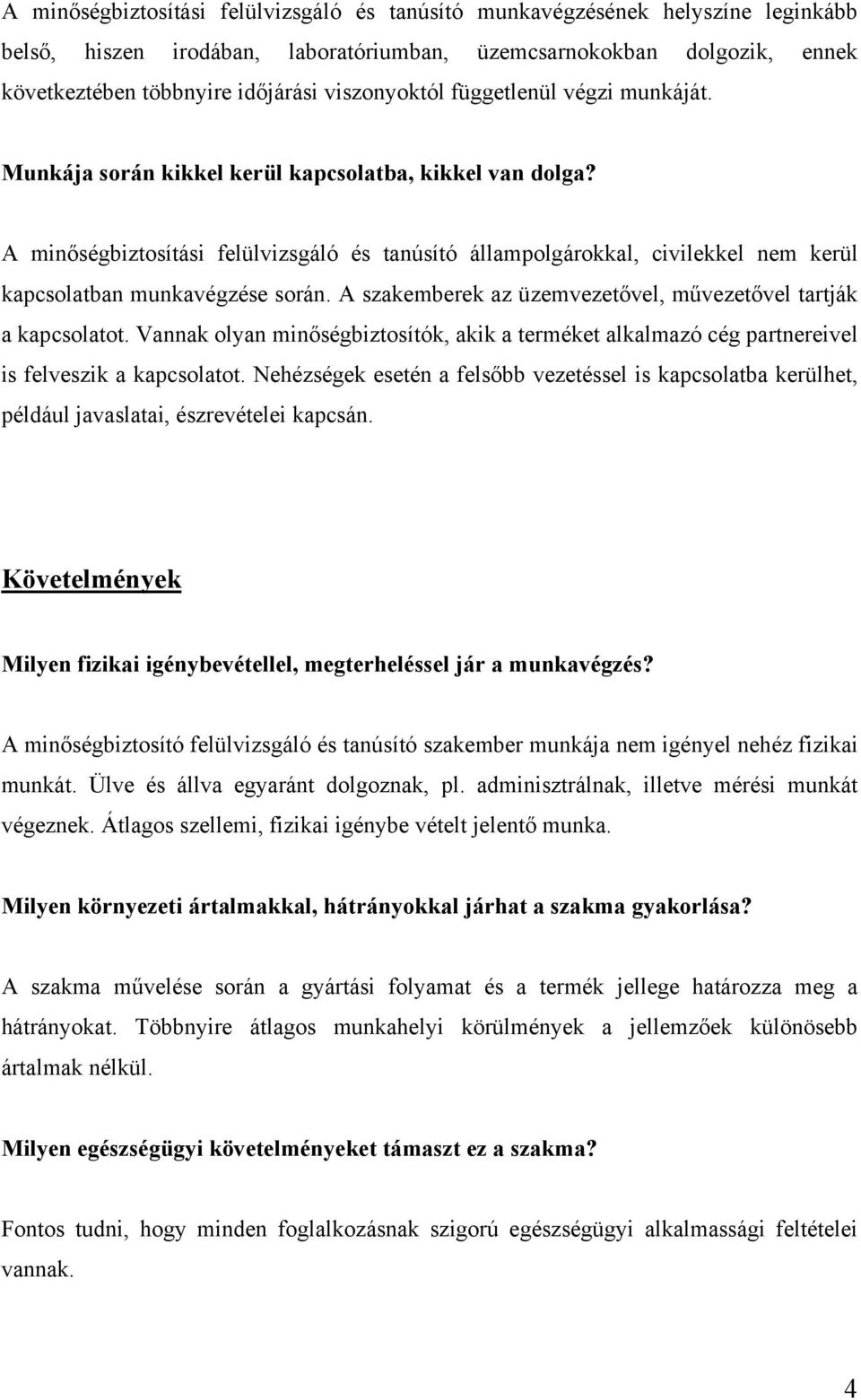 A minőségbiztosítási felülvizsgáló és tanúsító munkavégzésének helyszíne leginkább belső, hiszen irodában, laboratóriumban, üzemcsarnokokban dolgozik, ennek következtében többnyire időjárási viszonyoktól függetlenül végzi munkáját.

Munkája során kikkel kerül kapcsolatba, kikkel van dolga?

A minőségbiztosítási felülvizsgáló és tanúsító állampolgárokkal, civilekkel nem kerül kapcsolatban munkavégzése során. A szakemberek az üzemvezetővel, művezetővel tartják a kapcsolatot. Vannak olyan minőségbiztosítók, akik a terméket alkalmazó cég partnereivel is felveszik a kapcsolatot. Nehézségek esetén a felsőbb vezetéssel is kapcsolatba kerülhet, például javaslatai, észrevételei kapcsán.

Követelmények

Milyen fizikai igénybevétellel, megterheléssel jár a munkavégzés?

A minőségbiztosító felülvizsgáló és tanúsító szakember munkája nem igényel nehéz fizikai munkát. Ülve és állva egyaránt dolgoznak, pl. adminisztrálnak, illetve mérési munkát végeznek. Átlagos szellemi, fizikai igénybe vételt jelentő munka.

Milyen környezeti ártalmakkal, hátrányokkal járhat a szakma gyakorlása?

A szakma művelése során a gyártási folyamat és a termék jellege határozza meg a hátrányokat. Többnyire átlagos munkahelyi körülmények a jellemzőek különösebb ártalmak nélkül.

Milyen egészségügyi követelményeket támaszt ez a szakma?

Fontos tudni, hogy minden foglalkozásnak szigorú egészségügyi alkalmassági feltételei vannak.

4